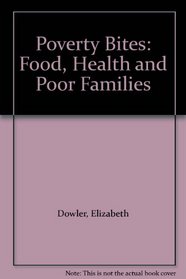 Poverty Bites: Food, Health and Poor Families

Dowler, Elizabeth

Note: This is not the actual book cover